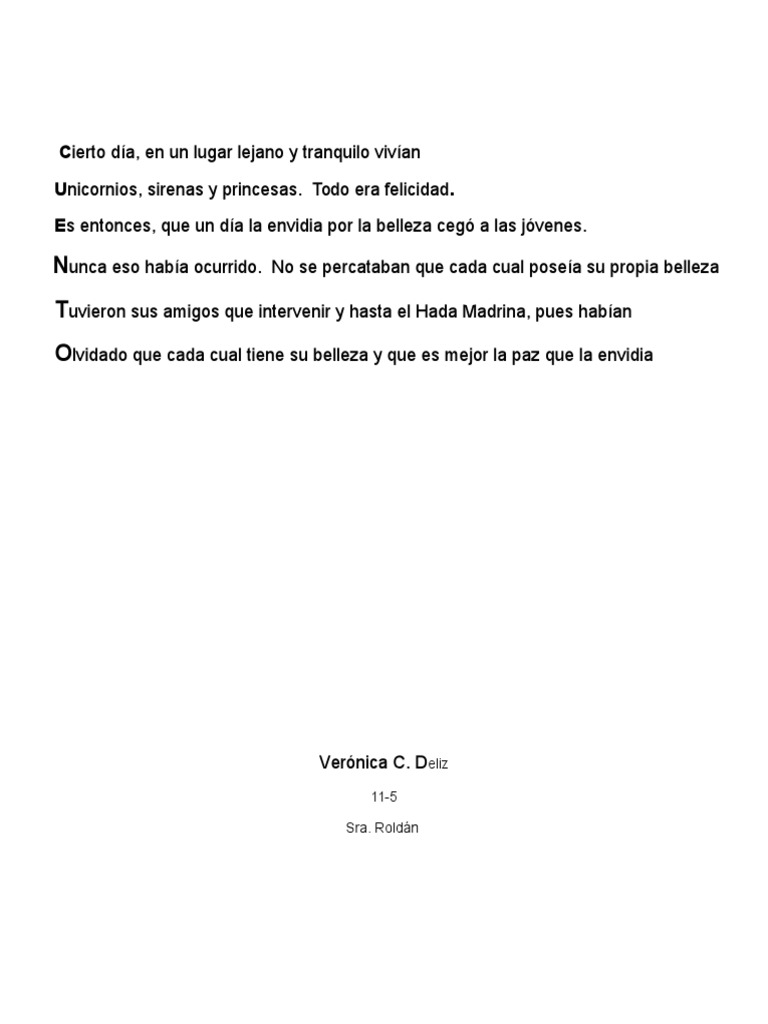 Cierto día, en un lugar lejano y tranquilo vivían

Unicornios, sirenas y princesas. Todo era felicidad.

Es entonces, que un día la envidia por la belleza cegó a las jóvenes.

Nunca eso había ocurrido. No se percataban que cada cual poseía su propia belleza

Tuvieron sus amigos que intervenir y hasta el Hada Madrina, pues habían

Olvidado que cada cual tiene su belleza y que es mejor la paz que la envidia

Verónica C. Deliz

11-5

Sra. Roldán